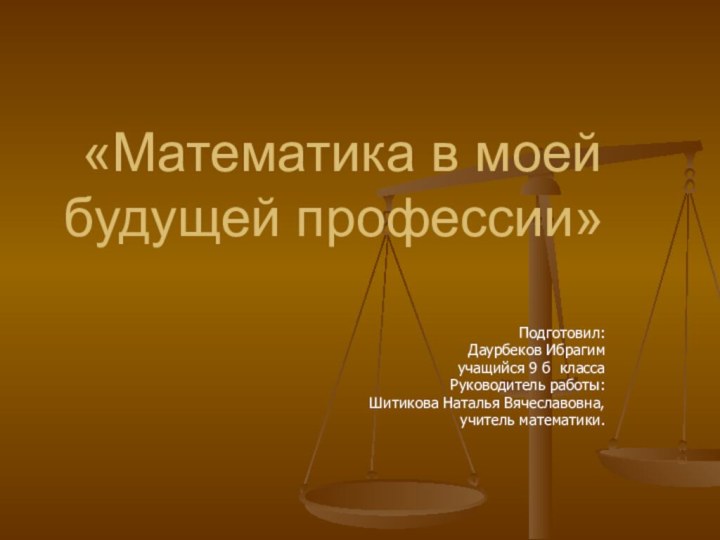 «Математика в моей будущей профессии»

Подготовил:
Даурбеков Ибрагим
учащийся 9 б класса
Руководитель работы:
Шитикова Наталья Вячеславовна,
учитель математики.